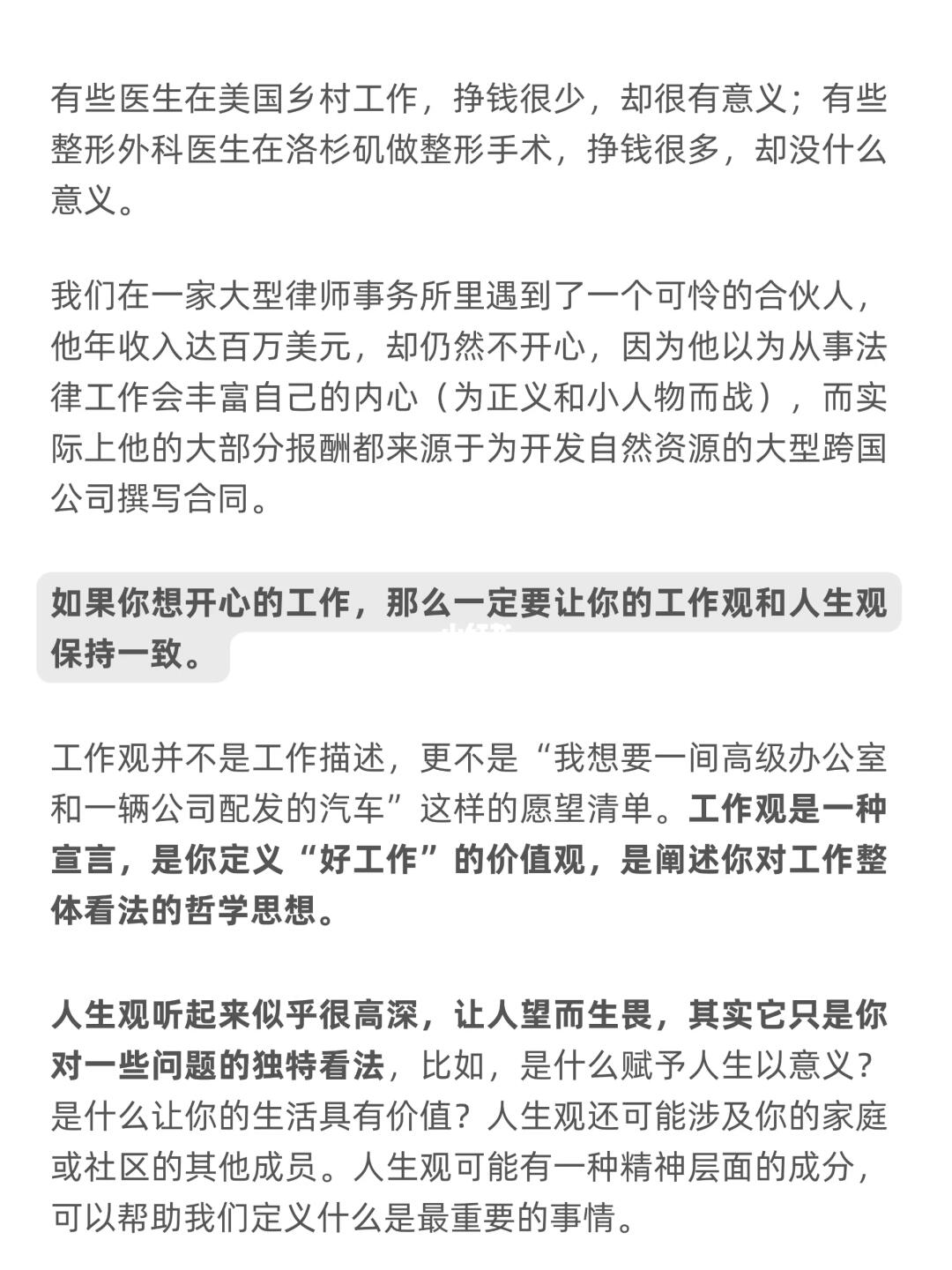 有些医生在美国乡村工作，挣钱很少，却很有意义；有些整形外科医生在洛杉矶做整形手术，挣钱很多，却没什么意义。

我们在一家大型律师事务所里遇到了一个可怜的合伙人，他年收入达百万美元，却仍然不开心，因为他以为从事法律工作会丰富自己的内心（为正义和小人物而战），而实际上他的大部分报酬都来源于为开发自然资源的大型跨国公司撰写合同。

如果你想开心的工作，那么一定要让你的工作观和人生观保持一致。

工作观并不是工作描述，更不是“我想要一间高级办公室和一辆公司配发的汽车”这样的愿望清单。工作观是一种宣言，是你定义“好工作”的价值观，是阐述你对工作整体看法的哲学思想。

人生观听起来似乎很高深，让人望而生畏，其实它只是你对一些问题的独特看法，比如，是什么赋予人生以意义？是什么让你的生活具有价值？人生观还可能涉及你的家庭或社区的其他成员。人生观可能有一种精神层面的成分，可以帮助我们定义什么是最重要的事情。